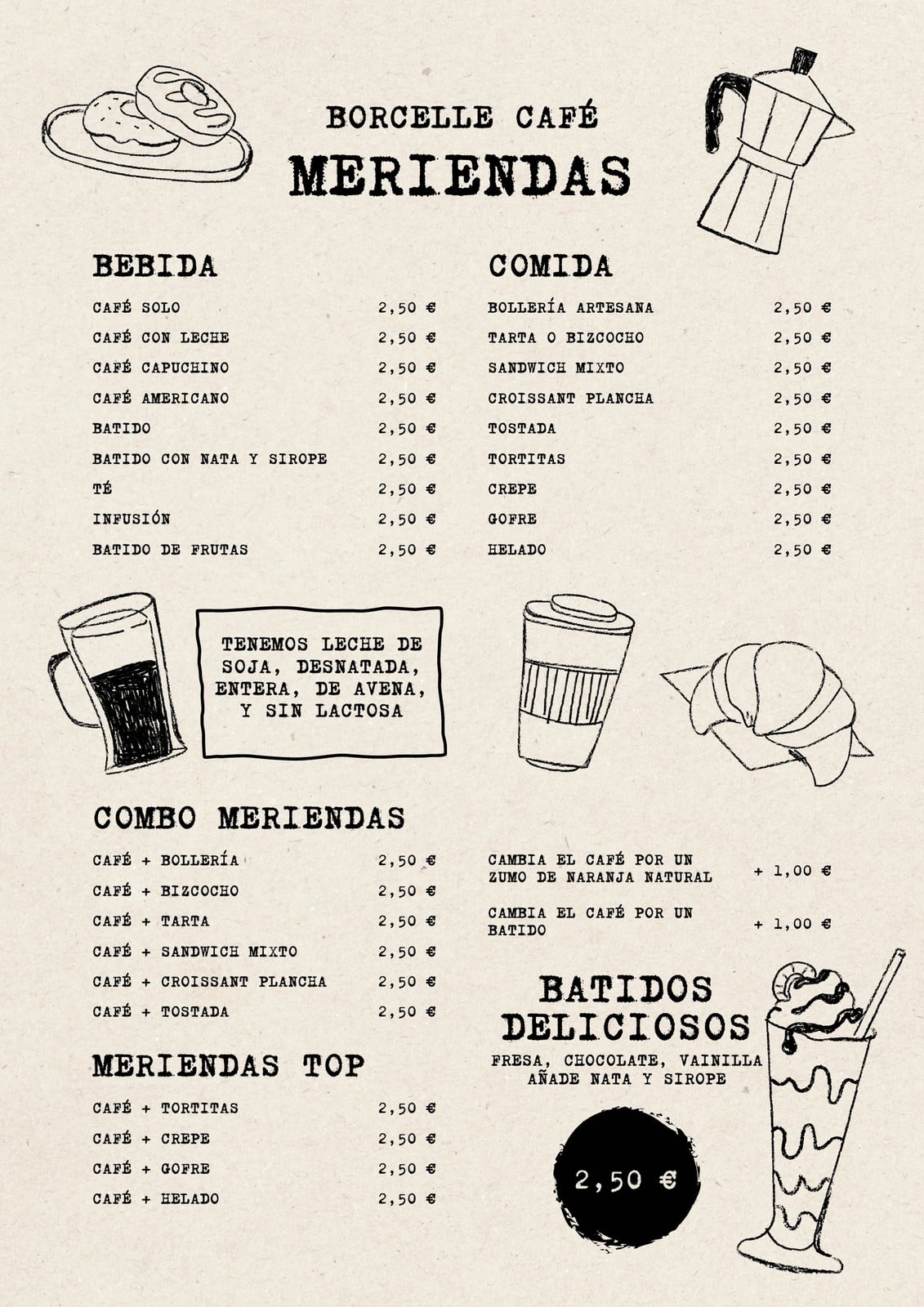 BORCELLE CAFÉ

MERIENDAS

BEBIDA

CAFÉ SOLO 2,50 €
CAFÉ CON LECHE 2,50 €
CAFÉ CAPUCHINO 2,50 €
CAFÉ AMERICANO 2,50 €
BATIDO 2,50 €
BATIDO CON NATA Y SIROPE 2,50 €
TÉ 2,50 €
INFUSIÓN 2,50 €
BATIDO DE FRUTAS 2,50 €

COMIDA

BOLLERÍA ARTESANA 2,50 €
TARTA O BIZCOCHO 2,50 €
SANDWICH MIXTO 2,50 €
CROISSANT PLANCHA 2,50 €
TOSTADA 2,50 €
TORTITAS 2,50 €
CREPE 2,50 €
GOFRE 2,50 €
HELADO 2,50 €

TENEMOS LECHE DE SOJA, DESNATADA, ENTERA, DE AVENA, Y SIN LACTOSA

COMBO MERIENDAS

CAFÉ + BOLLERÍA 2,50 €
CAFÉ + BIZCOCHO 2,50 €
CAFÉ + TARTA 2,50 €
CAFÉ + SANDWICH MIXTO 2,50 €
CAFÉ + CROISSANT PLANCHA 2,50 €
CAFÉ + TOSTADA 2,50 €

MERIENDAS TOP

CAFÉ + TORTITAS 2,50 €
CAFÉ + CREPE 2,50 €
CAFÉ + GOFRE 2,50 €
CAFÉ + HELADO 2,50 €

CAMBIA EL CAFÉ POR UN ZUMO DE NARANJA NATURAL + 1,00 €

CAMBIA EL CAFÉ POR UN BATIDO + 1,00 €

BATIDOS DELICIOSOS

FRESA, CHOCOLATE, VAINILLA
AÑADE NATA Y SIROPE

2,50 €